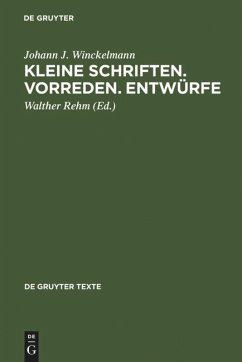 DE GRUYTER

Johann J. Winckelmann
KLEINE SCHRIFTEN. VORREDEN. ENTWÜRFE
Walther Rehm (Ed.)

DE GRUYTER TEXTE

DE
G